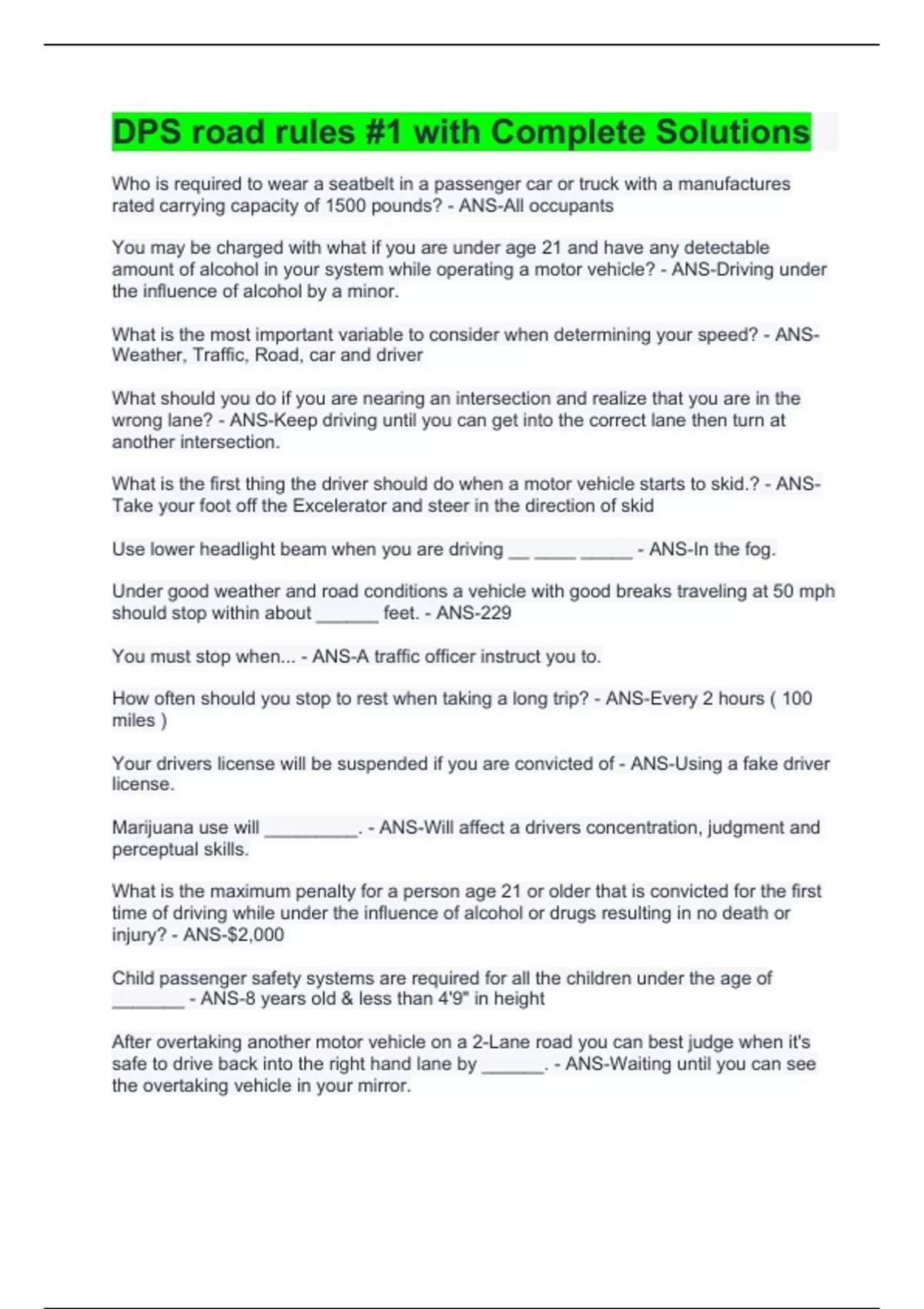 DPS road rules #1 with Complete Solutions

Who is required to wear a seatbelt in a passenger car or truck with a manufactures rated carrying capacity of 1500 pounds? - ANS-All occupants

You may be charged with what if you are under age 21 and have any detectable amount of alcohol in your system while operating a motor vehicle? - ANS-Driving under the influence of alcohol by a minor.

What is the most important variable to consider when determining your speed? - ANS-Weather, Traffic, Road, car and driver

What should you do if you are nearing an intersection and realize that you are in the wrong lane? - ANS-Keep driving until you can get into the correct lane then turn at another intersection.

What is the first thing the driver should do when a motor vehicle starts to skid.? - ANS-Take your foot off the Excelerator and steer in the direction of skid

Use lower headlight beam when you are driving __ ____ _____ - ANS-In the fog.

Under good weather and road conditions a vehicle with good breaks traveling at 50 mph should stop within about ______ feet. - ANS-229

You must stop when... - ANS-A traffic officer instruct you to.

How often should you stop to rest when taking a long trip? - ANS-Every 2 hours ( 100 miles )

Your drivers license will be suspended if you are convicted of - ANS-Using a fake driver license.

Marijuana use will _________. - ANS-Will affect a drivers concentration, judgment and perceptual skills.

What is the maximum penalty for a person age 21 or older that is convicted for the first time of driving while under the influence of alcohol or drugs resulting in no death or injury? - ANS-$2,000

Child passenger safety systems are required for all the children under the age of _______ - ANS-8 years old & less than 4'9" in height

After overtaking another motor vehicle on a 2-Lane road you can best judge when it's safe to drive back into the right hand lane by ______. - ANS-Waiting until you can see the overtaking vehicle in your mirror.